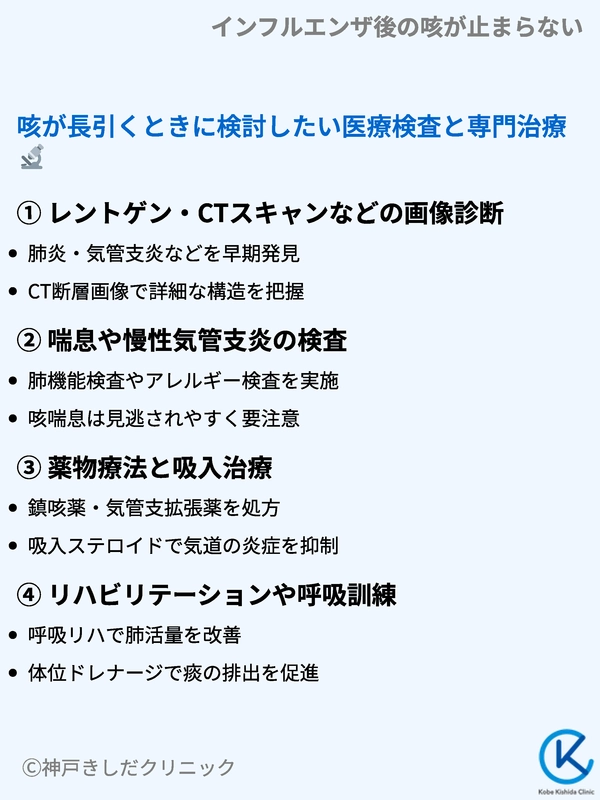 インフルエンザ後の咳が止まらない

咳が長引くときに検討したい医療検査と専門治療🔬

① レントゲン・CTスキャンなどの画像診断

• 肺炎・気管支炎などを早期発見
• CT断層画像で詳細な構造を把握

② 喘息や慢性気管支炎の検査

• 肺機能検査やアレルギー検査を実施
• 咳喘息は見逃されやすく要注意

③ 薬物療法と吸入治療

• 鎮咳薬・気管支拡張薬を処方
• 吸入ステロイドで気道の炎症を抑制

④ リハビリテーションや呼吸訓練

• 呼吸リハで肺活量を改善
• 体位ドレナージで痰の排出を促進

©神戸きしだクリニック

Kobe Kishida Clinic